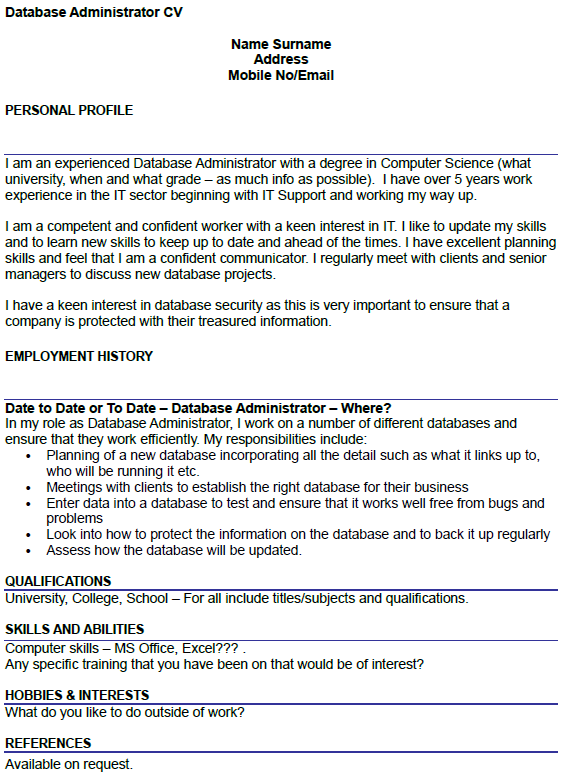 Database Administrator CV

Name Surname
Address
Mobile No/Email

PERSONAL PROFILE

I am an experienced Database Administrator with a degree in Computer Science (what university, when and what grade – as much info as possible). I have over 5 years work experience in the IT sector beginning with IT Support and working my way up.

I am a competent and confident worker with a keen interest in IT. I like to update my skills and to learn new skills to keep up to date and ahead of the times. I have excellent planning skills and feel that I am a confident communicator. I regularly meet with clients and senior managers to discuss new database projects.

I have a keen interest in database security as this is very important to ensure that a company is protected with their treasured information.

EMPLOYMENT HISTORY

Date to Date or To Date – Database Administrator – Where?
In my role as Database Administrator, I work on a number of different databases and ensure that they work efficiently. My responsibilities include:
• Planning of a new database incorporating all the detail such as what it links up to, who will be running it etc.
• Meetings with clients to establish the right database for their business
• Enter data into a database to test and ensure that it works well free from bugs and problems
• Look into how to protect the information on the database and to back it up regularly
• Assess how the database will be updated.

QUALIFICATIONS
University, College, School – For all include titles/subjects and qualifications.

SKILLS AND ABILITIES
Computer skills – MS Office, Excel??? .
Any specific training that you have been on that would be of interest?

HOBBIES & INTERESTS
What do you like to do outside of work?

REFERENCES
Available on request.